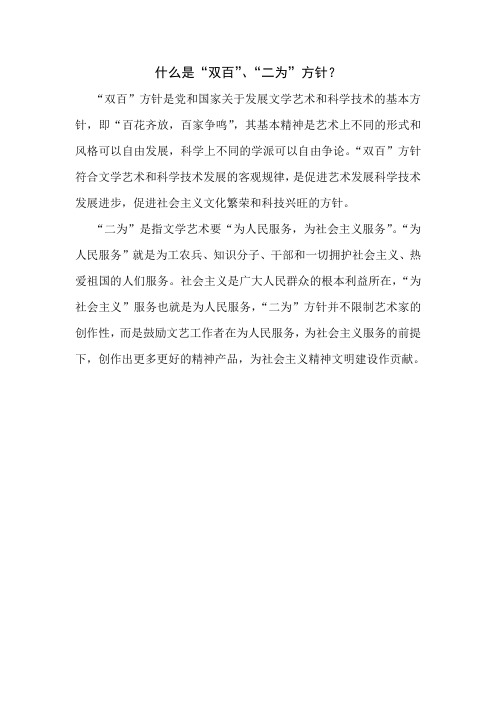 什么是“双百”、“二为”方针？

“双百”方针是党和国家关于发展文学艺术和科学技术的基本方针，即“百花齐放，百家争鸣”，其基本精神是艺术上不同的形式和风格可以自由发展，科学上不同的学派可以自由争论。“双百”方针符合文学艺术和科学技术发展的客观规律，是促进艺术发展科学技术发展进步，促进社会主义文化繁荣和科技兴旺的方针。

“二为”是指文学艺术要“为人民服务，为社会主义服务”。“为人民服务”就是为工农兵、知识分子、干部和一切拥护社会主义、热爱祖国的人们服务。社会主义是广大人民群众的根本利益所在，“为社会主义”服务也就是为人民服务，“二为”方针并不限制艺术家的创作性，而是鼓励文艺工作者在为人民服务，为社会主义服务的前提下，创作出更多更好的精神产品，为社会主义精神文明建设作贡献。